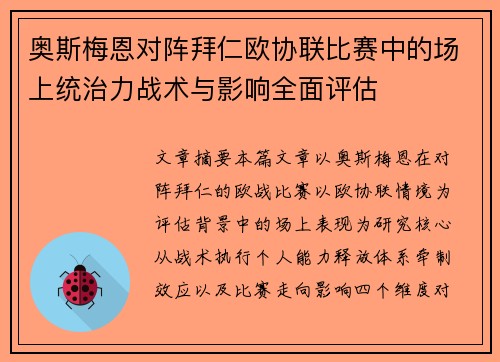 奥斯梅恩对阵拜仁欧协联比赛中的场上统治力战术与影响全面评估

文章摘要本篇文章以奥斯梅恩在对阵拜仁的欧战比赛以欧协联情境为评估背景中的场上表现为研究核心从战术执行个人能力释放体系牵制效应以及比赛走向影响四个维度对